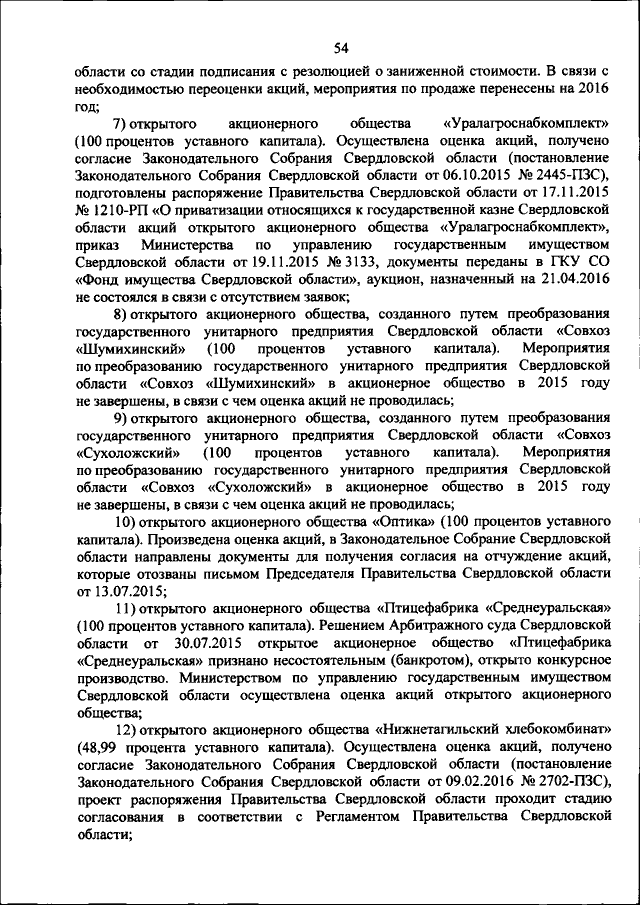 54

области со стадии подписания с резолюцией о заниженной стоимости. В связи с необходимостью переоценки акций, мероприятия по продаже перенесены на 2016 год;

7) открытого акционерного общества «Уралагроснабкомплект» (100 процентов уставного капитала). Осуществлена оценка акций, получено согласие Законодательного Собрания Свердловской области (постановление Законодательного Собрания Свердловской области от 06.10.2015 № 2445-ПЗС), подготовлены распоряжение Правительства Свердловской области от 17.11.2015 № 1210-РП «О приватизации относящихся к государственной казне Свердловской области акций открытого акционерного общества «Уралагроснабкомплект», приказ Министерства по управлению государственным имуществом Свердловской области от 19.11.2015 № 3133, документы переданы в ГКУ СО «Фонд имущества Свердловской области», аукцион, назначенный на 21.04.2016 не состоялся в связи с отсутствием заявок;

8) открытого акционерного общества, созданного путем преобразования государственного унитарного предприятия Свердловской области «Совхоз «Шумихинский» (100 процентов уставного капитала). Мероприятия по преобразованию государственного унитарного предприятия Свердловской области «Совхоз «Шумихинский» в акционерное общество в 2015 году не завершены, в связи с чем оценка акций не проводилась;

9) открытого акционерного общества, созданного путем преобразования государственного унитарного предприятия Свердловской области «Совхоз «Сухоложский» (100 процентов уставного капитала). Мероприятия по преобразованию государственного унитарного предприятия Свердловской области «Совхоз «Сухоложский» в акционерное общество в 2015 году не завершены, в связи с чем оценка акций не проводилась;

10) открытого акционерного общества «Оптика» (100 процентов уставного капитала). Произведена оценка акций, в Законодательное Собрание Свердловской области направлены документы для получения согласия на отчуждение акций, которые отозваны письмом Председателя Правительства Свердловской области от 13.07.2015;

11) открытого акционерного общества «Птицефабрика «Среднеуральская» (100 процентов уставного капитала). Решением Арбитражного суда Свердловской области от 30.07.2015 открытое акционерное общество «Птицефабрика «Среднеуральская» признано несостоятельным (банкротом), открыто конкурсное производство. Министерством по управлению государственным имуществом Свердловской области осуществлена оценка акций открытого акционерного общества;

12) открытого акционерного общества «Нижнетагильский хлебокомбинат» (48,99 процента уставного капитала). Осуществлена оценка акций, получено согласие Законодательного Собрания Свердловской области (постановление Законодательного Собрания Свердловской области от 09.02.2016 № 2702-ПЗС), проект распоряжения Правительства Свердловской области проходит стадию согласования в соответствии с Регламентом Правительства Свердловской области;